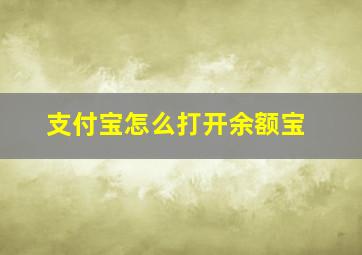 支付宝怎么打开余额宝